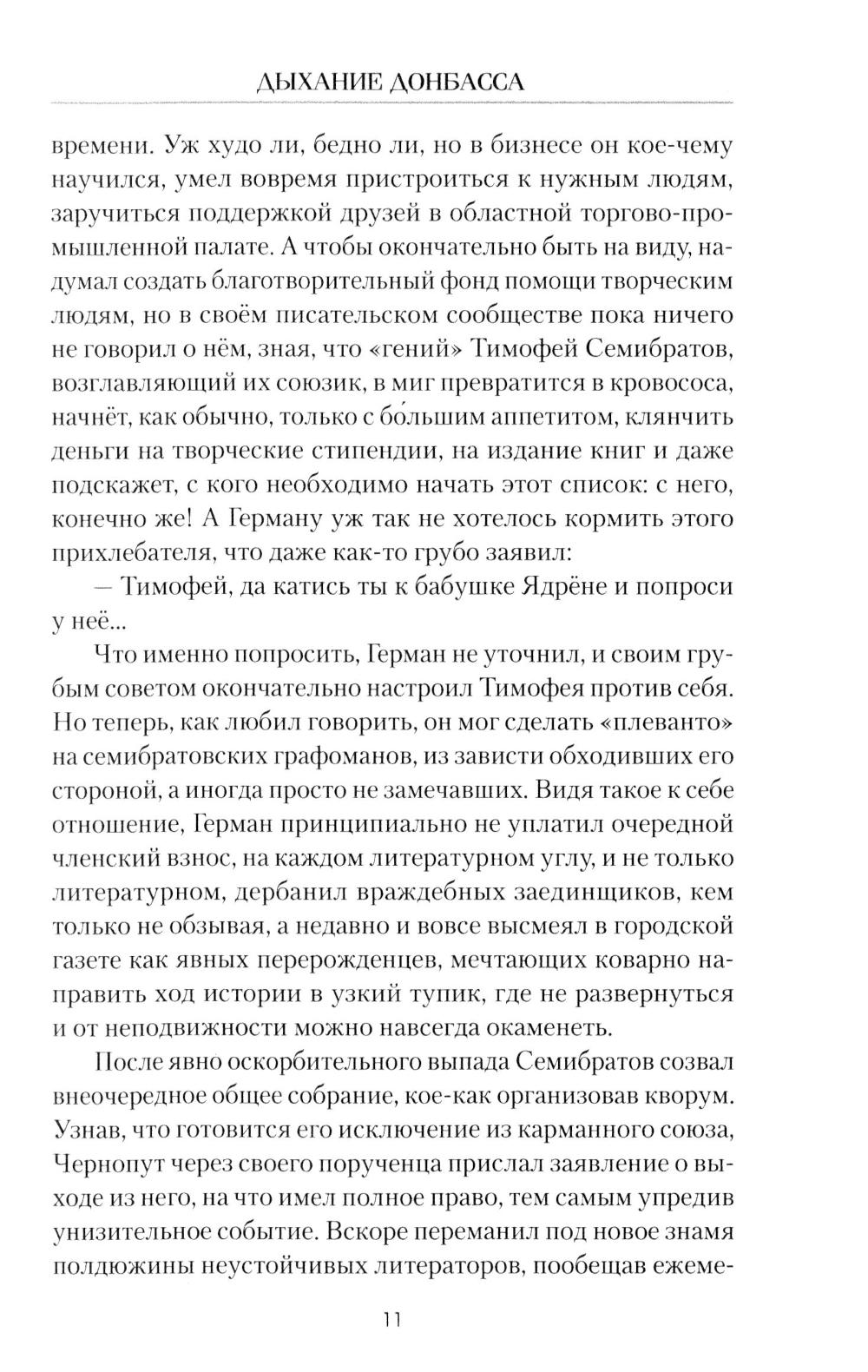 ДЫХАНИЕ ДОНБАССА

времени. Уж худо ли, бедно ли, но в бизнесе он кое-чему научился, умел вовремя пристроиться к нужным людям, заручиться поддержкой друзей в областной торгово-промышленной палате. А чтобы окончательно быть на виду, надумал создать благотворительный фонд помощи творческим людям, но в своём писательском сообществе пока ничего не говорил о нём, зная, что «гений» Тимофей Семибратов, возглавляющий их союзик, в миг превратится в кровососа, начнёт, как обычно, только с бо́льшим аппетитом, клянчить деньги на творческие стипендии, на издание книг и даже подскажет, с кого необходимо начать этот список: с него, конечно же! А Герману уж так не хотелось кормить этого прихлебателя, что даже как-то грубо заявил:

— Тимофей, да катись ты к бабушке Ядрёне и попроси у неё...

Что именно попросить, Герман не уточнил, и своим грубым советом окончательно настроил Тимофея против себя. Но теперь, как любил говорить, он мог сделать «плеванто» на семибратовских графоманов, из зависти обходивших его стороной, а иногда просто не замечавших. Видя такое к себе отношение, Герман принципиально не уплатил очередной членский взнос, на каждом литературном углу, и не только литературном, дербанил враждебных заединщиков, кем только не обзывая, а недавно и вовсе высмеял в городской газете как явных перерожденцев, мечтающих коварно направить ход истории в узкий тупик, где не развернуться и от неподвижности можно навсегда окаменеть.

После явно оскорбительного выпада Семибратов созвал внеочередное общее собрание, кое-как организовав кворум. Узнав, что готовится его исключение из карманного союза, Чернопут через своего порученца прислал заявление о выходе из него, на что имел полное право, тем самым упредив унизительное событие. Вскоре переманил под новое знамя полдюжины неустойчивых литераторов, пообещав ежеме-

11